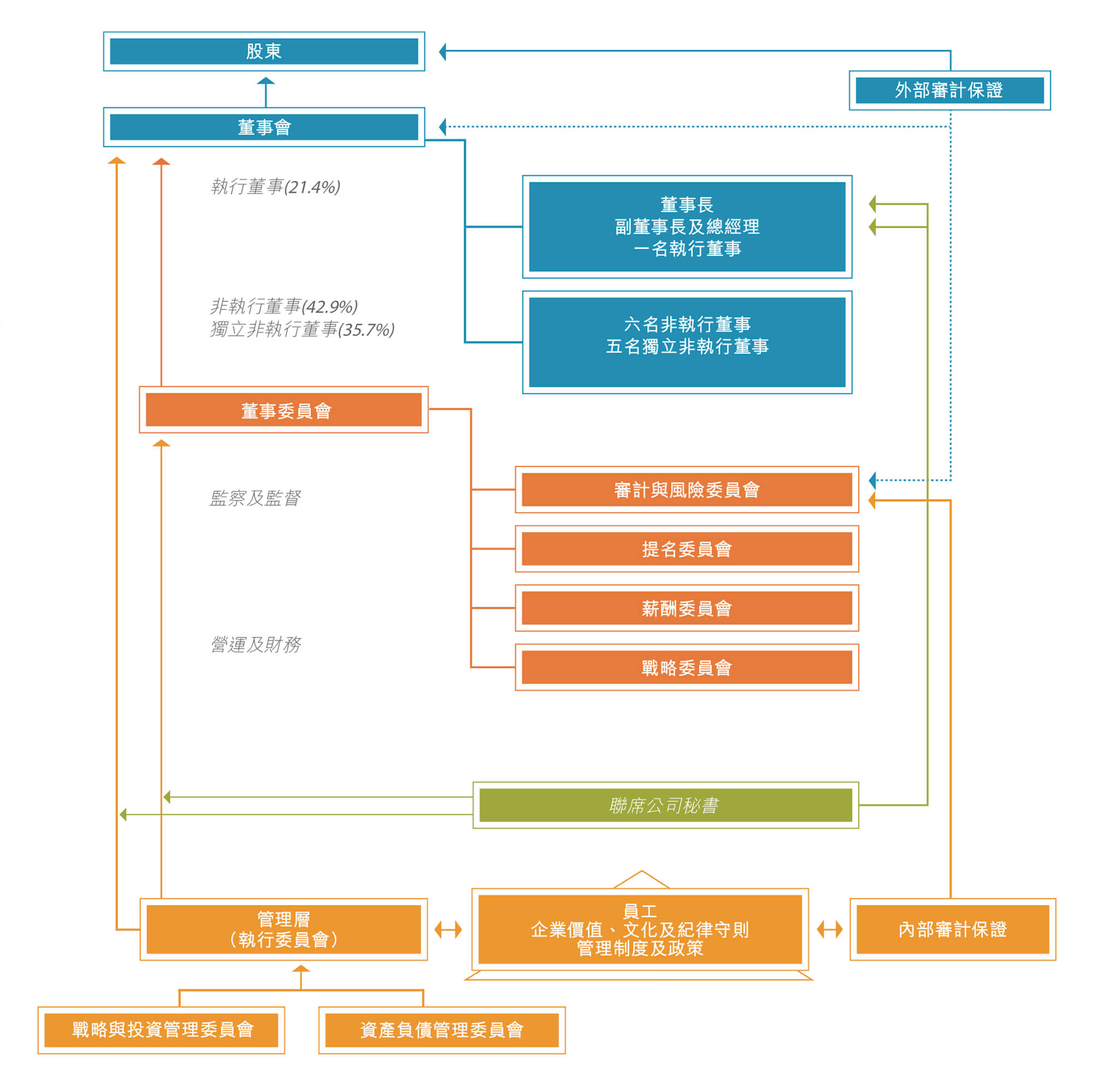 股東

外部審計保證

董事會

執行董事(21.4%)

董事長
副董事長及總經理
一名執行董事

非執行董事(42.9%)
獨立非執行董事(35.7%)

六名非執行董事
五名獨立非執行董事

董事委員會

監察及監督

審計與風險委員會

提名委員會

薪酬委員會

營運及財務

戰略委員會

聯席公司秘書

管理層
（執行委員會）

員工
企業價值、文化及紀律守則
管理制度及政策

內部審計保證

戰略與投資管理委員會

資產負債管理委員會